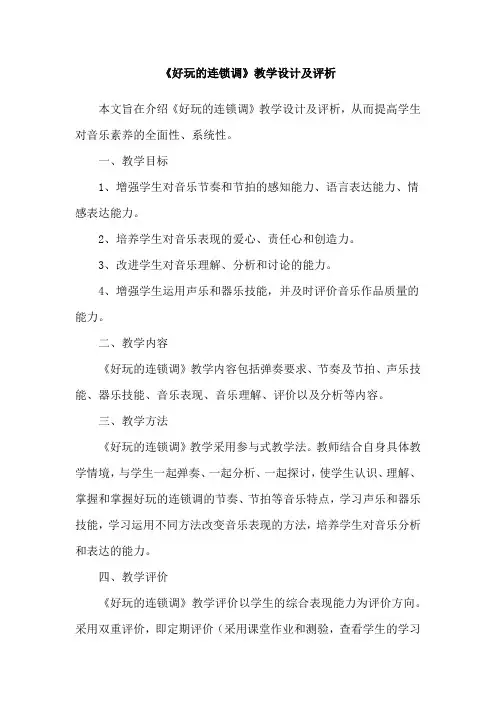 《好玩的连锁调》教学设计及评析

本文旨在介绍《好玩的连锁调》教学设计及评析，从而提高学生对音乐素养的全面性、系统性。

一、教学目标

1、增强学生对音乐节奏和节拍的感知能力、语言表达能力、情感表达能力。

2、培养学生对音乐表现的爱心、责任心和创造力。

3、改进学生对音乐理解、分析和讨论的能力。

4、增强学生运用声乐和器乐技能，并及时评价音乐作品质量的能力。

二、教学内容

《好玩的连锁调》教学内容包括弹奏要求、节奏及节拍、声乐技能、器乐技能、音乐表现、音乐理解、评价以及分析等内容。

三、教学方法

《好玩的连锁调》教学采用参与式教学法。教师结合自身具体教学情境，与学生一起弹奏、一起分析、一起探讨，使学生认识、理解、掌握和掌握好玩的连锁调的节奏、节拍等音乐特点，学习声乐和器乐技能，学习运用不同方法改变音乐表现的方法，培养学生对音乐分析和表达的能力。

四、教学评价

《好玩的连锁调》教学评价以学生的综合表现能力为评价方向。采用双重评价，即定期评价（采用课堂作业和测验，查看学生的学习